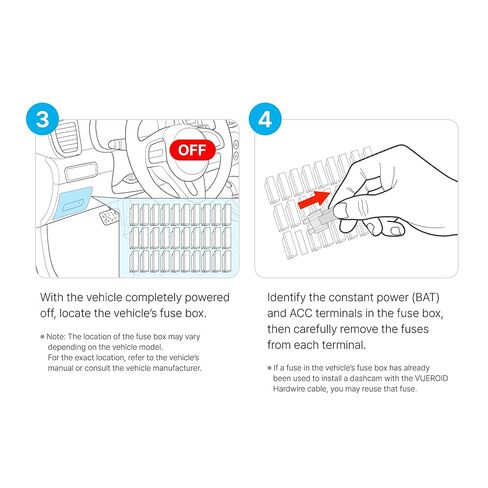 3

OFF

With the vehicle completely powered off, locate the vehicle's fuse box.

※ Note: The location of the fuse box may vary depending on the vehicle model. For the exact location, refer to the vehicle's manual or consult the vehicle manufacturer.

4

Identify the constant power (BAT) and ACC terminals in the fuse box, then carefully remove the fuses from each terminal.

※ If a fuse in the vehicle's fuse box has already been used to install a dashcam with the VUEROID Hardwire cable, you may reuse that fuse.